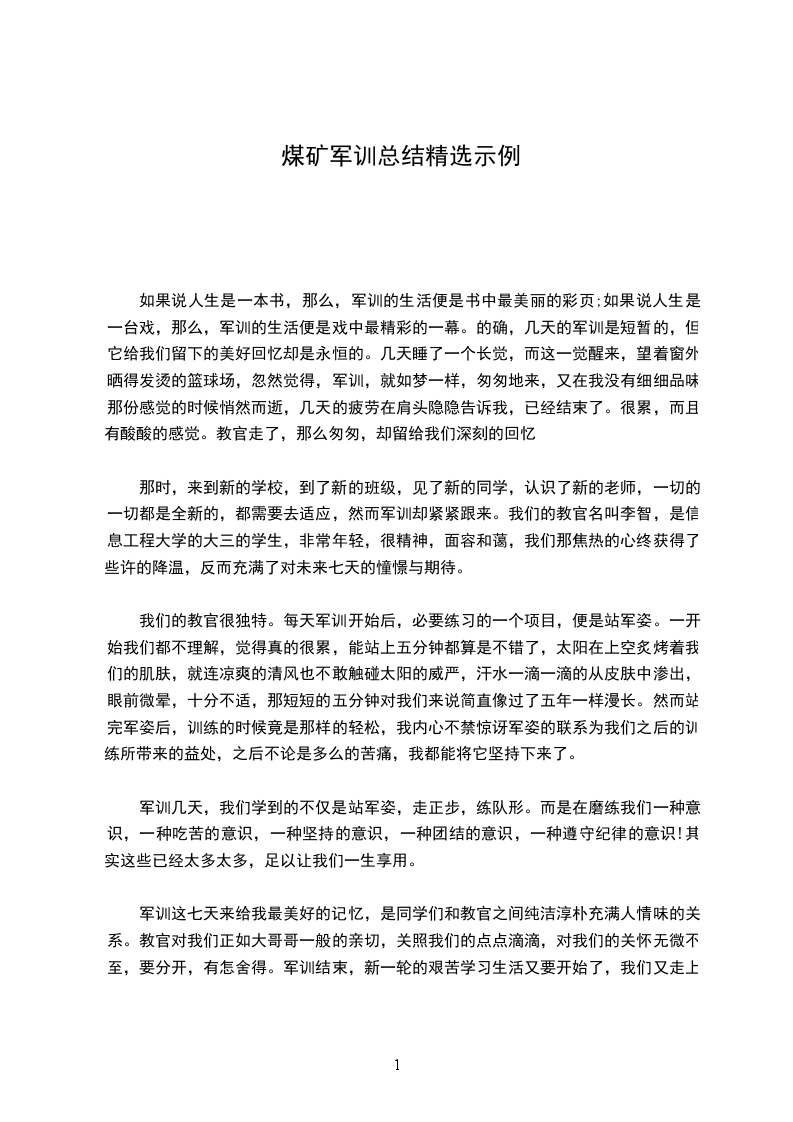 煤矿军训总结精选示例

如果说人生是一本书，那么，军训的生活便是书中最美丽的彩页;如果说人生是一台戏，那么，军训的生活便是戏中最精彩的一幕。的确，几天的军训是短暂的，但它给我们留下的美好回忆却是永恒的。几天睡了一个长觉，而这一觉醒来，望着窗外晒得发烫的篮球场，忽然觉得，军训，就如梦一样，匆匆地来，又在我没有细细品味那份感觉的时候悄然而逝，几天的疲劳在肩头隐隐告诉我，已经结束了。很累，而且有酸酸的感觉。教官走了，那么匆匆，却留给我们深刻的回忆

那时，来到新的学校，到了新的班级，见了新的同学，认识了新的老师，一切的一切都是全新的，都需要去适应，然而军训却紧紧跟来。我们的教官名叫李智，是信息工程大学的大三的学生，非常年轻，很精神，面容和蔼，我们那焦热的心终获得了些许的降温，反而充满了对未来七天的憧憬与期待。

我们的教官很独特。每天军训开始后，必要练习的一个项目，便是站军姿。一开始我们都不理解，觉得真的很累，能站上五分钟都算是不错了，太阳在上空炙烤着我们的肌肤，就连凉爽的清风也不敢触碰太阳的威严，汗水一滴一滴的从皮肤中渗出，眼前微晕，十分不适，那短短的五分钟对我们来说简直像过了五年一样漫长。然而站完军姿后，训练的时候竟是那样的轻松，我内心不禁惊讶军姿的联系为我们之后的训练所带来的益处，之后不论是多么的苦痛，我都能将它坚持下来了。

军训几天，我们学到的不仅是站军姿，走正步，练队形。而是在磨练我们一种意识，一种吃苦的意识，一种坚持的意识，一种团结的意识，一种遵守纪律的意识!其实这些已经太多太多，足以让我们一生享用。

军训这七天来给我最美好的记忆，是同学们和教官之间纯洁淳朴充满人情味的关系。教官对我们正如大哥哥一般的亲切，关照我们的点点滴滴，对我们的关怀无微不至，要分开，有怎舍得。军训结束，新一轮的艰苦学习生活又要开始了，我们又走上

1